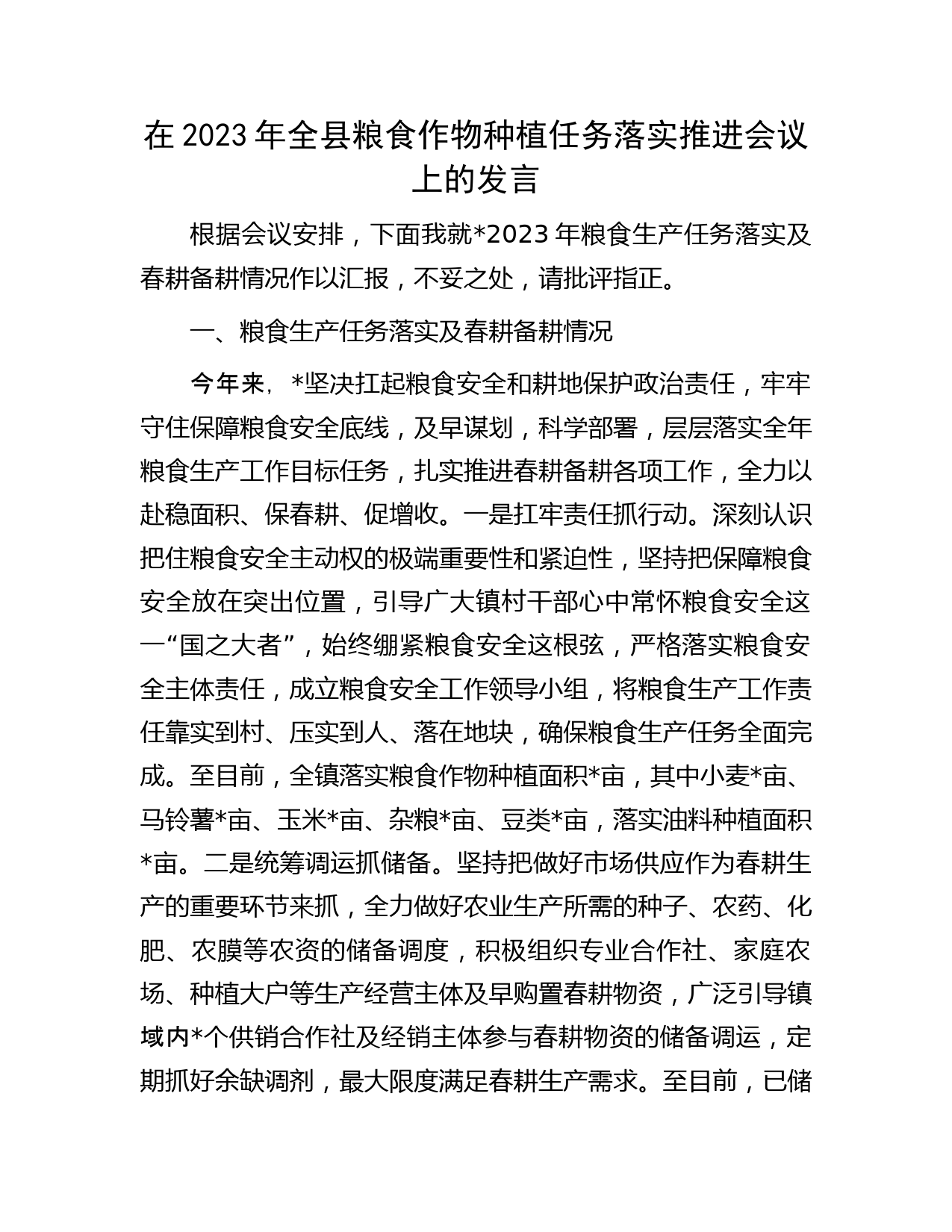 在 2023 年全县粮食作物种植任务落实推进会议上的发言

根据会议安排，下面我就*2023 年粮食生产任务落实及春耕备耕情况作以汇报，不妥之处，请批评指正。

一、粮食生产任务落实及春耕备耕情况

今年来，*坚决扛起粮食安全和耕地保护政治责任，牢牢守住保障粮食安全底线，及早谋划，科学部署，层层落实全年粮食生产工作目标任务，扎实推进春耕备耕各项工作，全力以赴稳面积、保春耕、促增收。一是扛牢责任抓行动。深刻认识把住粮食安全主动权的极端重要性和紧迫性，坚持把保障粮食安全放在突出位置，引导广大镇村干部心中常怀粮食安全这一“国之大者”，始终绷紧粮食安全这根弦，严格落实粮食安全主体责任，成立粮食安全工作领导小组，将粮食生产工作责任靠实到村、压实到人、落在地块，确保粮食生产任务全面完成。至目前，全镇落实粮食作物种植面积*亩，其中小麦*亩、马铃薯*亩、玉米*亩、杂粮*亩、豆类*亩，落实油料种植面积*亩。二是统筹调运抓储备。坚持把做好市场供应作为春耕生产的重要环节来抓，全力做好农业生产所需的种子、农药、化肥、农膜等农资的储备调度，积极组织专业合作社、家庭农场、种植大户等生产经营主体及早购置春耕物资，广泛引导镇域内*个供销合作社及经销主体参与春耕物资的储备调运，定期抓好余缺调剂，最大限度满足春耕生产需求。至目前，已储